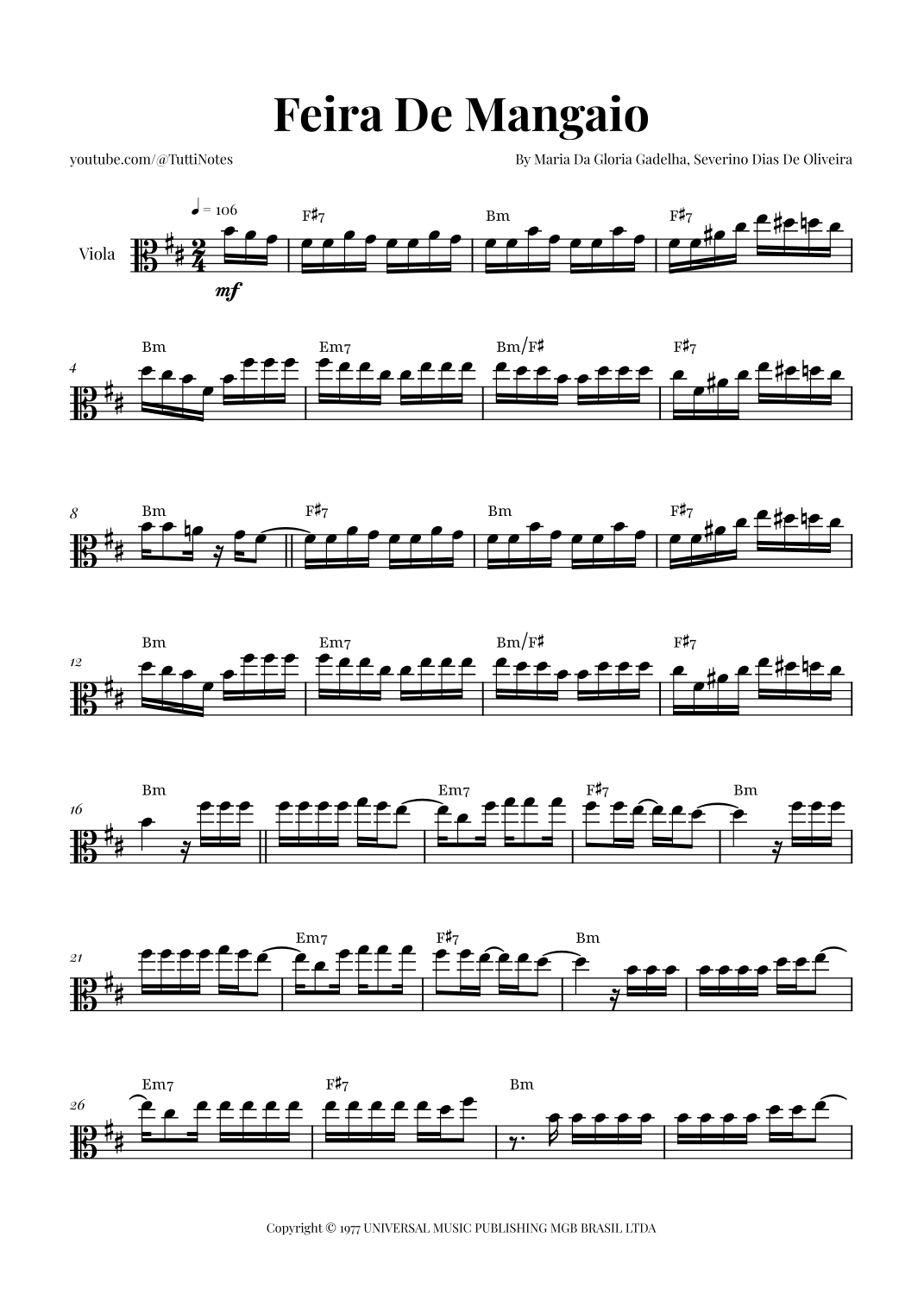 Feira De Mangaio

youtube.com/@TuttiNotes

By Maria Da Gloria Gadelha, Severino Dias De Oliveira

♩ = 106

Viola

mf

F♯7 Bm F♯7

4 Bm Em7 Bm/F♯ F♯7

8 Bm F♯7 Bm F♯7

12 Bm Em7 Bm/F♯ F♯7

16 Bm Em7 F♯7 Bm

21 Em7 F♯7 Bm

26 Em7 F♯7 Bm

Copyright © 1977 UNIVERSAL MUSIC PUBLISHING MGB BRASIL LTDA